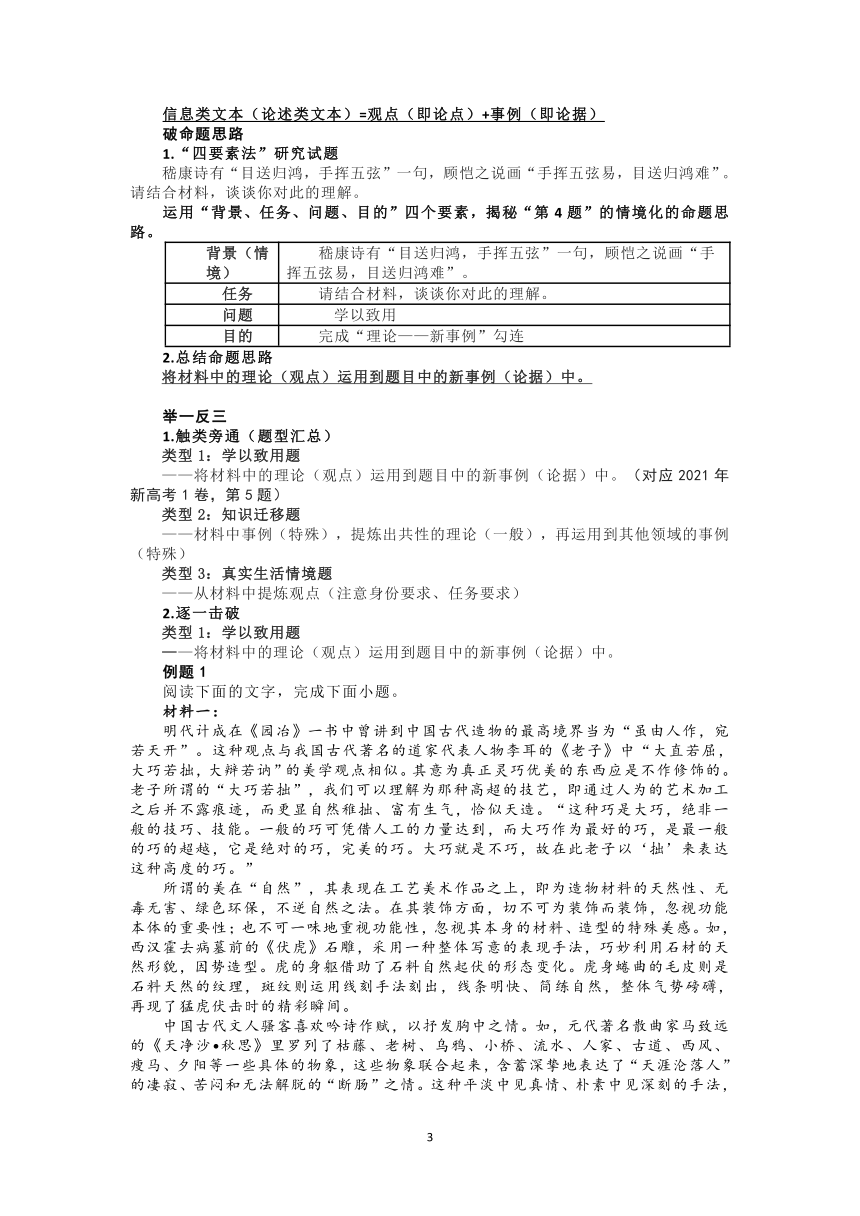 信息类文本（论述类文本）=观点（即论点）+事例（即论据）
破命题思路
1.“四要素法”研究试题
嵇康诗有“目送归鸿，手挥五弦”一句，顾恺之说画“手挥五弦易，目送归鸿难”。请结合材料，谈谈你对此的理解。
运用“背景、任务、问题、目的”四个要素，揭秘“第4题”的情境化的命题思路。

| 背景（情境） | 嵇康诗有“目送归鸿，手挥五弦”一句，顾恺之说画“手挥五弦易，目送归鸿难”。 |
|---|---|
| 任务 | 请结合材料，谈谈你对此的理解。 |
| 问题 | 学以致用 |
| 目的 | 完成“理论——新事例”勾连 |

2.总结命题思路
将材料中的理论（观点）运用到题目中的新事例（论据）中。

举一反三
1.触类旁通（题型汇总）
类型1：学以致用题
——将材料中的理论（观点）运用到题目中的新事例（论据）中。（对应2021年新高考1卷，第5题）
类型2：知识迁移题
——材料中事例（特殊），提炼出共性的理论（一般），再运用到其他领域的事例（特殊）
类型3：真实生活情境题
——从材料中提炼观点（注意身份要求、任务要求）
2.逐一击破
类型1：学以致用题
——将材料中的理论（观点）运用到题目中的新事例（论据）中。
例题1
阅读下面的文字，完成下面小题。
材料一：
明代计成在《园冶》一书中曾讲到中国古代造物的最高境界当为“虽由人作，宛若天开”。这种观点与我国古代著名的道家代表人物李耳的《老子》中“大直若屈，大巧若拙，大辩若讷”的美学观点相似。其意为真正灵巧优美的东西应是不作修饰的。老子所谓的“大巧若拙”，我们可以理解为那种高超的技艺，即通过人为的艺术加工之后并不露痕迹，而更显自然稚拙、富有生气，恰似天造。“这种巧是大巧，绝非一般的技巧、技能。一般的巧可凭借人工的力量达到，而大巧作为最好的巧，是最一般的巧的超越，它是绝对的巧，完美的巧。大巧就是不巧，故在此老子以‘拙’来表达这种高度的巧。”
所谓的美在“自然”，其表现在工艺美术作品之上，即为造物材料的天然性、无毒无害、绿色环保，不逆自然之法。在其装饰方面，切不可为装饰而装饰，忽视功能本体的重要性；也不可一味地重视功能性，忽视其本身的材料、造型的特殊美感。如，西汉霍去病墓前的《伏虎》石雕，采用一种整体写意的表现手法，巧妙利用石材的天然形貌，因势造型。虎的身躯借助了石料自然起伏的形态变化。虎身蜷曲的毛皮则是石料天然的纹理，斑纹则运用线刻手法刻出，线条明快、简练自然，整体气势磅礴，再现了猛虎伏击时的精彩瞬间。
中国古代文人骚客喜欢吟诗作赋，以抒发胸中之情。如，元代著名散曲家马致远的《天净沙•秋思》里罗列了枯藤、老树、乌鸦、小桥、流水、人家、古道、西风、瘦马、夕阳等一些具体的物象，这些物象联合起来，含蓄深挚地表达了“天涯沦落人”的凄寂、苦闷和无法解脱的“断肠”之情。这种平淡中见真情、朴素中见深刻的手法，

3